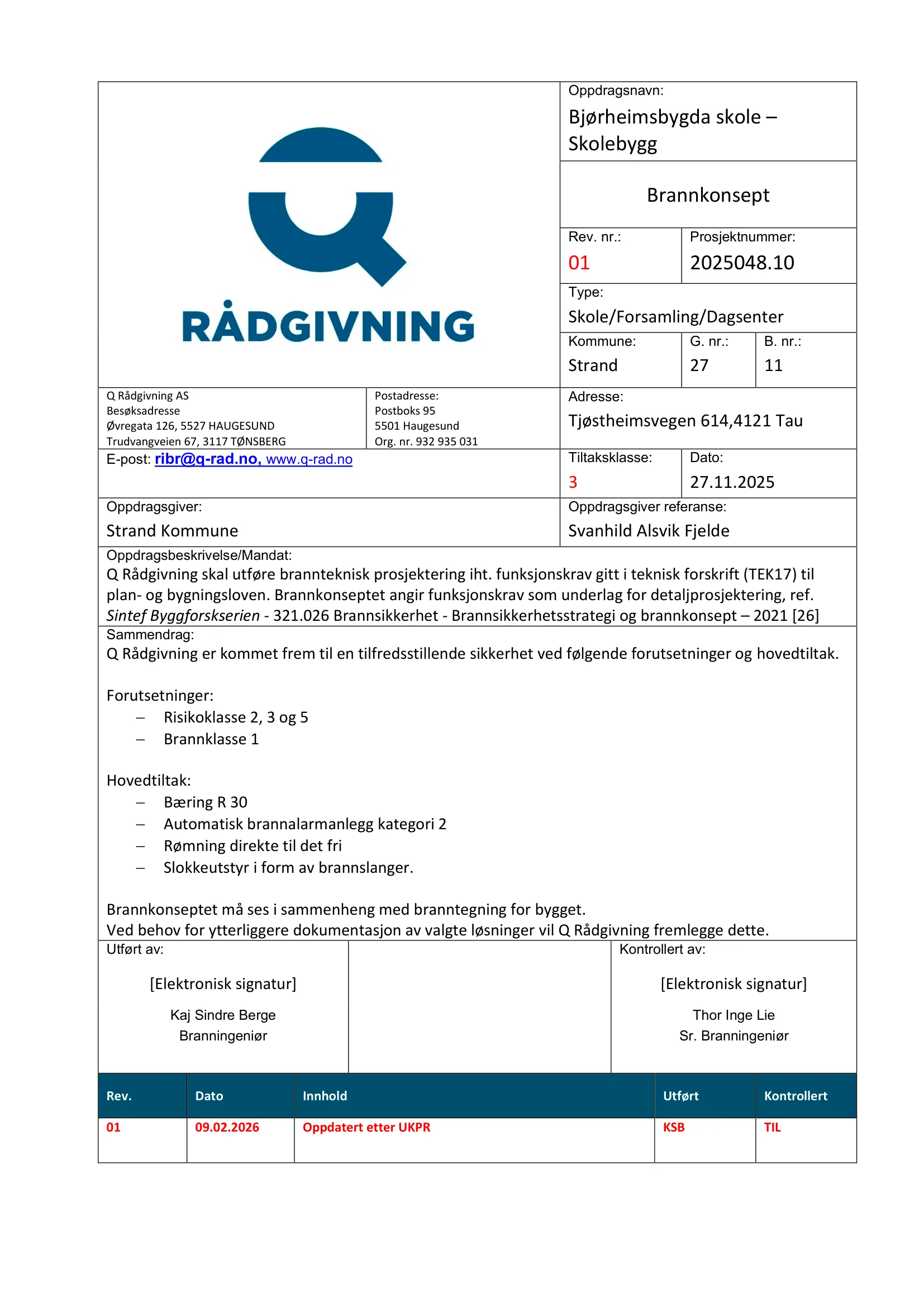 RÅDGIVNING

Oppdragsnavn:
Bjørheimsbygda skole – Skolebygg

Brannkonsept

Rev. nr.:
01

Prosjektnummer:
2025048.10

Type:
Skole/Forsamling/Dagsenter

Kommune:
Strand

G. nr.:
27

B. nr.:
11

Q Rådgivning AS
Besøksadresse
Øvregata 126, 5527 HAUGESUND
Trudvangveien 67, 3117 TØNSBERG

Postadresse:
Postboks 95
5501 Haugesund
Org. nr. 932 935 031

Adresse:
Tjøstheimsvegen 614,4121 Tau

E-post: ribr@q-rad.no, www.q-rad.no

Tiltaksklasse:
3

Dato:
27.11.2025

Oppdragsgiver:
Strand Kommune

Oppdragsgiver referanse:
Svanhild Alsvik Fjelde

Oppdragsbeskrivelse/Mandat:
Q Rådgivning skal utføre brannteknisk prosjektering iht. funksjonskrav gitt i teknisk forskrift (TEK17) til plan- og bygningsloven. Brannkonseptet angir funksjonskrav som underlag for detaljprosjektering, ref. Sintef Byggforskserien - 321.026 Brannsikkerhet - Brannsikkerhetsstrategi og brannkonsept – 2021 [26]

Sammendrag:
Q Rådgivning er kommet frem til en tilfredsstillende sikkerhet ved følgende forutsetninger og hovedtiltak.

Forutsetninger:
– Risikoklasse 2, 3 og 5
– Brannklasse 1

Hovedtiltak:
– Bæring R 30
– Automatisk brannalarmanlegg kategori 2
– Rømning direkte til det fri
– Slokkeutstyr i form av brannslanger.

Brannkonseptet må ses i sammenheng med branntegning for bygget.
Ved behov for ytterliggere dokumentasjon av valgte løsninger vil Q Rådgivning fremlegge dette.

Utført av:
[Elektronisk signatur]
Kaj Sindre Berge
Branningeniør

Kontrollert av:
[Elektronisk signatur]
Thor Inge Lie
Sr. Branningeniør

| Rev. | Dato | Innhold | Utført | Kontrollert |
|---|---|---|---|---|
| 01 | 09.02.2026 | Oppdatert etter UKPR | KSB | TIL |